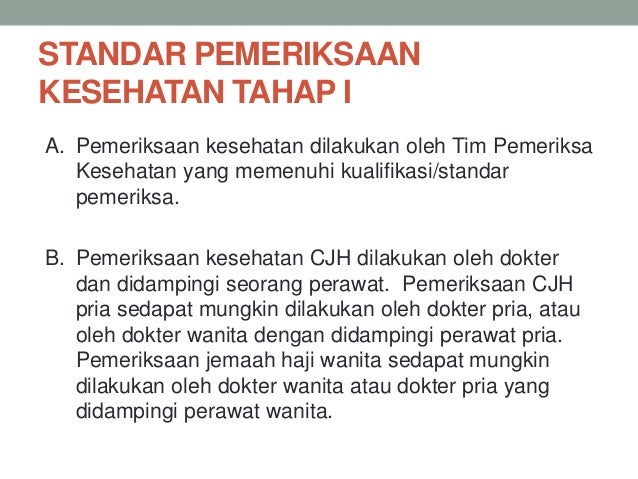 STANDAR PEMERIKSAAN KESEHATAN TAHAP I

A. Pemeriksaan kesehatan dilakukan oleh Tim Pemeriksa Kesehatan yang memenuhi kualifikasi/standar pemeriksa.

B. Pemeriksaan kesehatan CJH dilakukan oleh dokter dan didampingi seorang perawat. Pemeriksaan CJH pria sedapat mungkin dilakukan oleh dokter pria, atau oleh dokter wanita dengan didampingi perawat pria. Pemeriksaan jemaah haji wanita sedapat mungkin dilakukan oleh dokter wanita atau dokter pria yang didampingi perawat wanita.